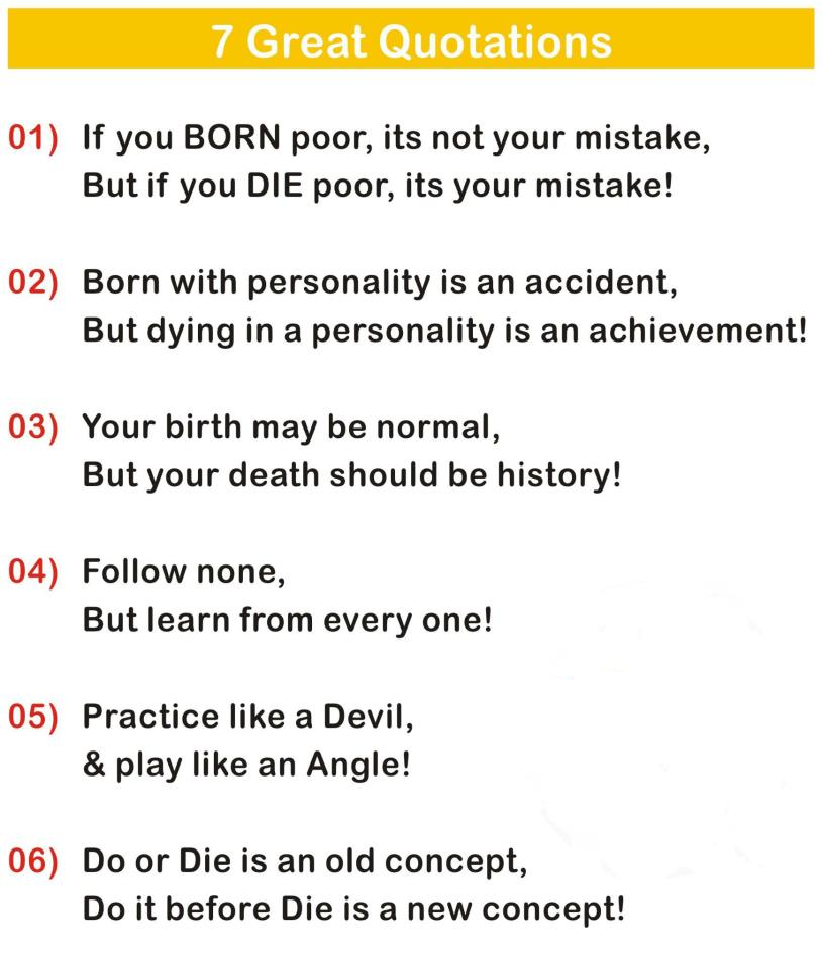 7 Great Quotations

01) If you BORN poor, its not your mistake,
But if you DIE poor, its your mistake!

02) Born with personality is an accident,
But dying in a personality is an achievement!

03) Your birth may be normal,
But your death should be history!

04) Follow none,
But learn from every one!

05) Practice like a Devil,
& play like an Angle!

06) Do or Die is an old concept,
Do it before Die is a new concept!